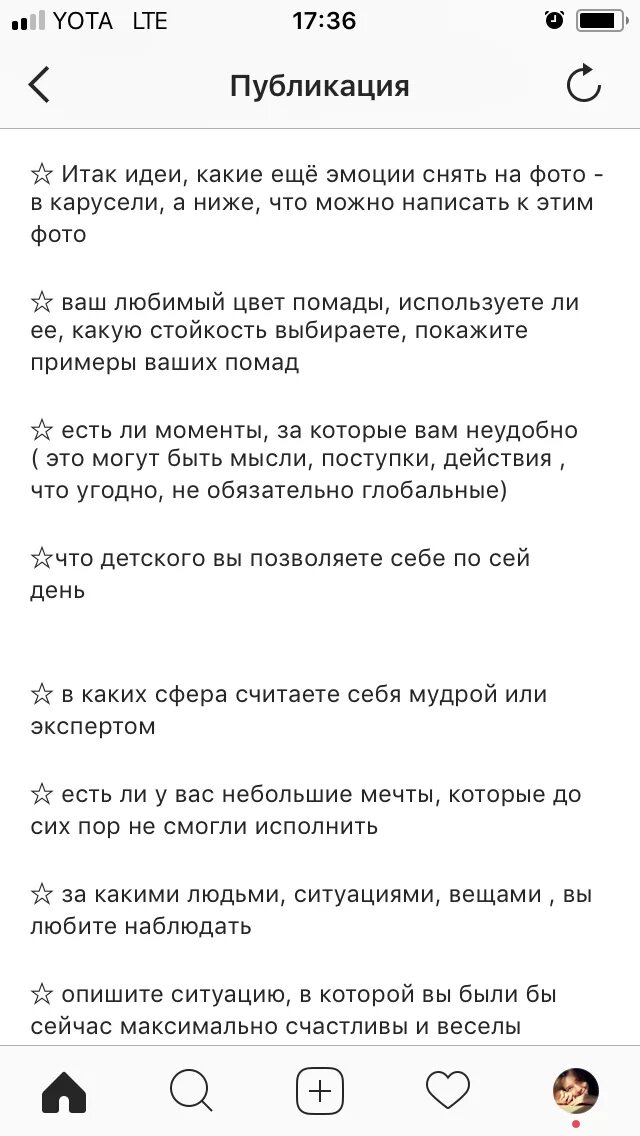 YOTA LTE 17:36

Публикация

☆ Итак идеи, какие ещё эмоции снять на фото - в карусели, а ниже, что можно написать к этим фото

☆ ваш любимый цвет помады, используете ли ее, какую стойкость выбираете, покажите примеры ваших помад

☆ есть ли моменты, за которые вам неудобно ( это могут быть мысли, поступки, действия , что угодно, не обязательно глобальные)

☆что детского вы позволяете себе по сей день

☆ в каких сфера считаете себя мудрой или экспертом

☆ есть ли у вас небольшие мечты, которые до сих пор не смогли исполнить

☆ за какими людьми, ситуациями, вещами , вы любите наблюдать

☆ опишите ситуацию, в которой вы были бы сейчас максимально счастливы и веселы